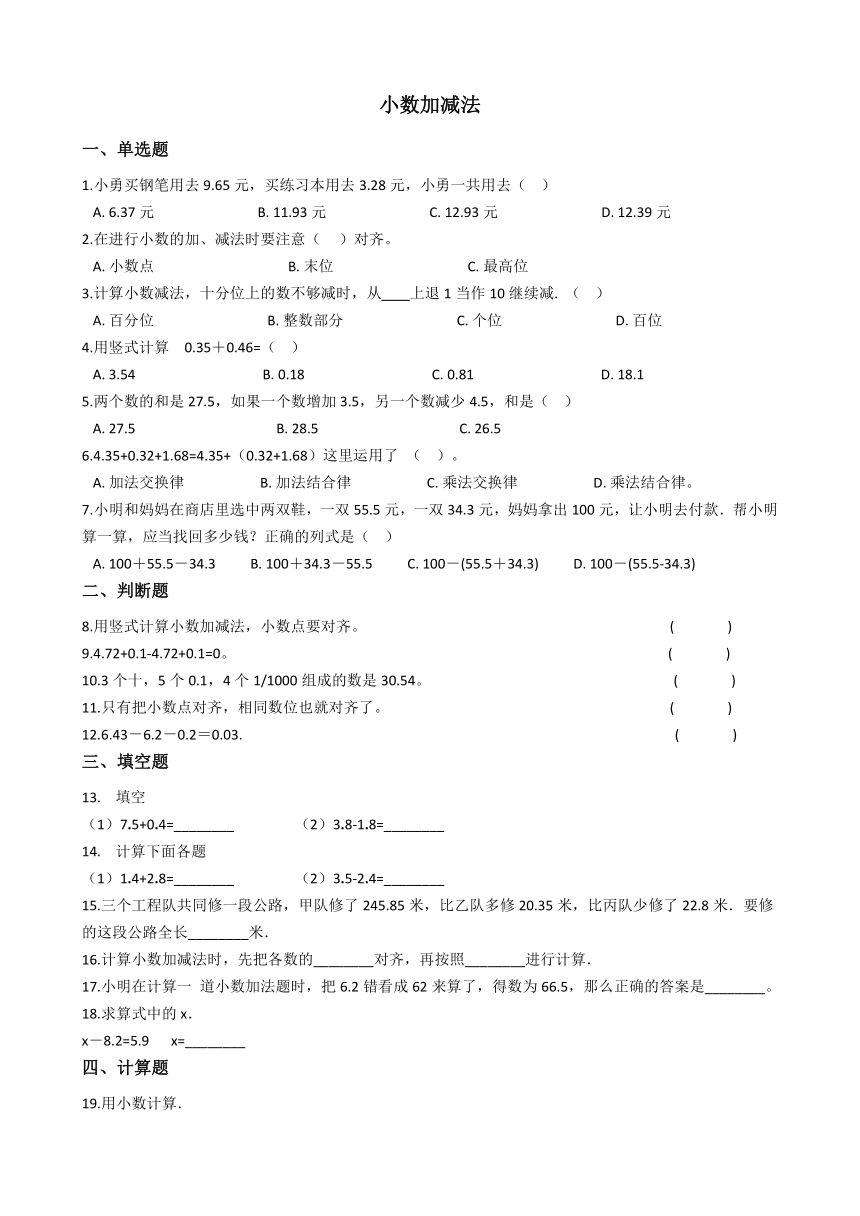 小数加减法

一、单选题

1.小勇买钢笔用去 9.65 元，买练习本用去 3.28 元，小勇一共用去（　）

A. 6.37 元　　B. 11.93 元　　C. 12.93 元　　D. 12.39 元

2.在进行小数的加、减法时要注意（　）对齐。

A. 小数点　　B. 末位　　C. 最高位

3.计算小数减法，十分位上的数不够减时，从____上退 1 当作 10 继续减.（　）

A. 百分位　　B. 整数部分　　C. 个位　　D. 百位

4.用竖式计算　0.35＋0.46=（　）

A. 3.54　　B. 0.18　　C. 0.81　　D. 18.1

5.两个数的和是 27.5，如果一个数增加 3.5，另一个数减少 4.5，和是（　）

A. 27.5　　B. 28.5　　C. 26.5

6.4.35+0.32+1.68=4.35+（0.32+1.68）这里运用了　（　）。

A. 加法交换律　　B. 加法结合律　　C. 乘法交换律　　D. 乘法结合律。

7.小明和妈妈在商店里选中两双鞋，一双 55.5 元，一双 34.3 元，妈妈拿出 100 元，让小明去付款．帮小明算一算，应当找回多少钱？正确的列式是（　）

A. 100＋55.5－34.3　　B. 100＋34.3－55.5　　C. 100－(55.5＋34.3)　　D. 100－(55.5-34.3)

二、判断题

8.用竖式计算小数加减法，小数点要对齐。　（　　）

9.4.72+0.1-4.72+0.1=0。　（　　）

10.3 个十，5 个 0.1，4 个 1/1000 组成的数是 30.54。　（　　）

11.只有把小数点对齐，相同数位也就对齐了。　（　　）

12.6.43－6.2－0.2＝0.03.　（　　）

三、填空题

13.　填空

（1）7.5+0.4=________　　（2）3.8-1.8=________

14.　计算下面各题

（1）1.4+2.8=________　　（2）3.5-2.4=________

15.三个工程队共同修一段公路，甲队修了 245.85 米，比乙队多修 20.35 米，比丙队少修了 22.8 米．要修的这段公路全长________米.

16.计算小数加减法时，先把各数的________对齐，再按照________进行计算.

17.小明在计算一 道小数加法题时，把 6.2 错看成 62 来算了，得数为 66.5，那么正确的答案是________。

18.求算式中的 x.

x－8.2=5.9　　x=________

四、计算题

19.用小数计算.